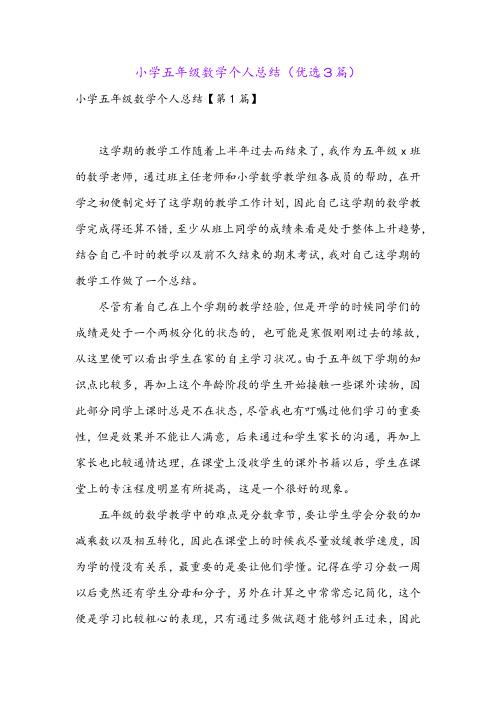 小学五年级数学个人总结（优选3篇）

小学五年级数学个人总结【第1篇】

这学期的教学工作随着上半年过去而结束了，我作为五年级x班的数学老师，通过班主任老师和小学数学教学组各成员的帮助，在开学之初便制定好了这学期的教学工作计划，因此自己这学期的数学教学完成得还算不错，至少从班上同学的成绩来看是处于整体上升趋势，结合自己平时的教学以及前不久结束的期末考试，我对自己这学期的教学工作做了一个总结。

尽管有着自己在上个学期的教学经验，但是开学的时候同学们的成绩是处于一个两极分化的状态的，也可能是寒假刚刚过去的缘故，从这里便可以看出学生在家的自主学习状况。由于五年级下学期的知识点比较多，再加上这个年龄阶段的学生开始接触一些课外读物，因此部分同学上课时总是不在状态，尽管我也有叮嘱过他们学习的重要性，但是效果并不能让人满意，后来通过和学生家长的沟通，再加上家长也比较通情达理，在课堂上没收学生的课外书籍以后，学生在课堂上的专注程度明显有所提高，这是一个很好的现象。

五年级的数学教学中的难点是分数章节，要让学生学会分数的加减乘数以及相互转化，因此在课堂上的时候我尽量放缓教学速度，因为学的慢没有关系，最重要的是要让他们学懂。记得在学习分数一周以后竟然还有学生分母和分子，另外在计算之中常常忘记简化，这个便是学习比较粗心的表现，只有通过多做试题才能够纠正过来，因此